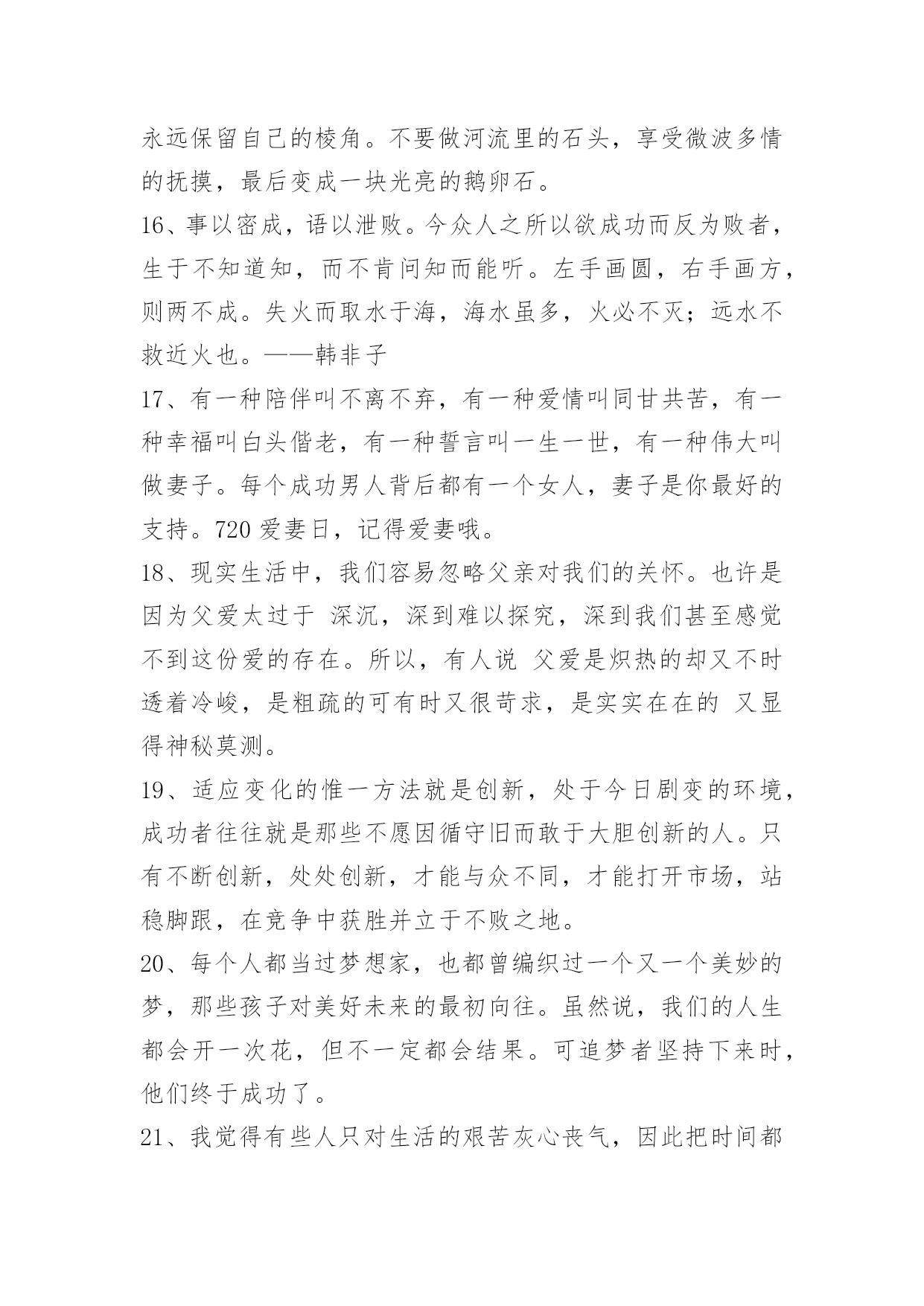 永远保留自己的棱角。不要做河流里的石头，享受微波多情的抚摸，最后变成一块光亮的鹅卵石。

16、事以密成，语以泄败。今众人之所以欲成功而反为败者，生于不知道知，而不肯问知而能听。左手画圆，右手画方，则两不成。失火而取水于海，海水虽多，火必不灭；远水不救近火也。——韩非子

17、有一种陪伴叫不离不弃，有一种爱情叫同甘共苦，有一种幸福叫白头偕老，有一种誓言叫一生一世，有一种伟大叫做妻子。每个成功男人背后都有一个女人，妻子是你最好的支持。720 爱妻日，记得爱妻哦。

18、现实生活中，我们容易忽略父亲对我们的关怀。也许是因为父爱太过于 深沉，深到难以探究，深到我们甚至感觉不到这份爱的存在。所以，有人说 父爱是炽热的却又不时透着冷峻，是粗疏的可有时又很苛求，是实实在在的 又显得神秘莫测。

19、适应变化的惟一方法就是创新，处于今日剧变的环境，成功者往往就是那些不愿因循守旧而敢于大胆创新的人。只有不断创新，处处创新，才能与众不同，才能打开市场，站稳脚跟，在竞争中获胜并立于不败之地。

20、每个人都当过梦想家，也都曾编织过一个又一个美妙的梦，那些孩子对美好未来的最初向往。虽然说，我们的人生都会开一次花，但不一定都会结果。可追梦者坚持下来时，他们终于成功了。

21、我觉得有些人只对生活的艰苦灰心丧气，因此把时间都